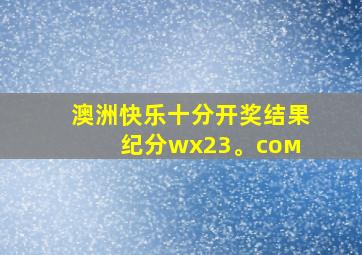 澳洲快乐十分开奖结果
纪分wx23。com